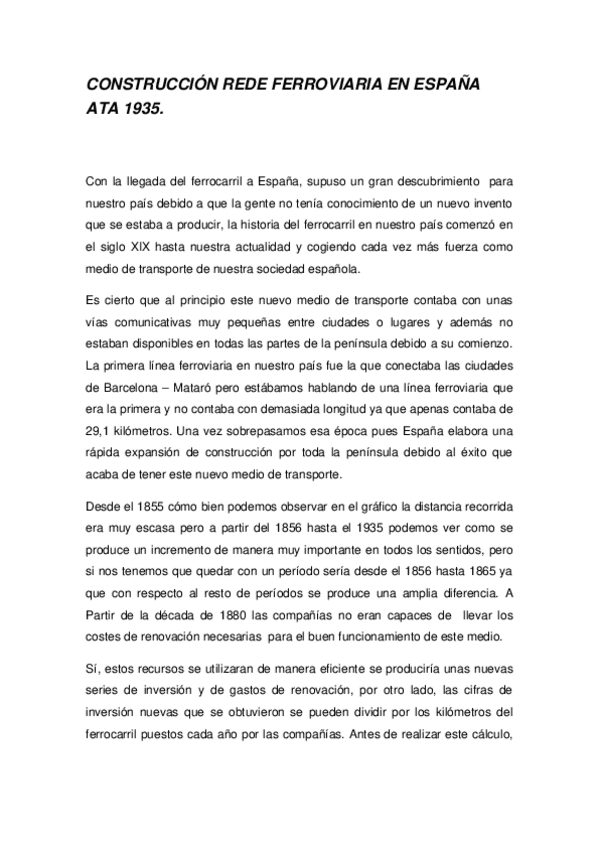 CONSTRUCCIÓN REDE FERROVIARIA EN ESPAÑA ATA 1935.

Con la llegada del ferrocarril a España, supuso un gran descubrimiento para nuestro país debido a que la gente no tenía conocimiento de un nuevo invento que se estaba a producir, la historia del ferrocarril en nuestro país comenzó en el siglo XIX hasta nuestra actualidad y cogiendo cada vez más fuerza como medio de transporte de nuestra sociedad española.

Es cierto que al principio este nuevo medio de transporte contaba con unas vías comunicativas muy pequeñas entre ciudades o lugares y además no estaban disponibles en todas las partes de la península debido a su comienzo. La primera línea ferroviaria en nuestro país fue la que conectaba las ciudades de Barcelona – Mataró pero estábamos hablando de una línea ferroviaria que era la primera y no contaba con demasiada longitud ya que apenas contaba de 29,1 kilómetros. Una vez sobrepasamos esa época pues España elabora una rápida expansión de construcción por toda la península debido al éxito que acaba de tener este nuevo medio de transporte.

Desde el 1855 cómo bien podemos observar en el gráfico la distancia recorrida era muy escasa pero a partir del 1856 hasta el 1935 podemos ver como se produce un incremento de manera muy importante en todos los sentidos, pero si nos tenemos que quedar con un período sería desde el 1856 hasta 1865 ya que con respecto al resto de períodos se produce una amplia diferencia. A Partir de la década de 1880 las compañías no eran capaces de llevar los costes de renovación necesarias para el buen funcionamiento de este medio.

Sí, estos recursos se utilizaran de manera eficiente se produciría unas nuevas series de inversión y de gastos de renovación, por otro lado, las cifras de inversión nuevas que se obtuvieron se pueden dividir por los kilómetros del ferrocarril puestos cada año por las compañías. Antes de realizar este cálculo,